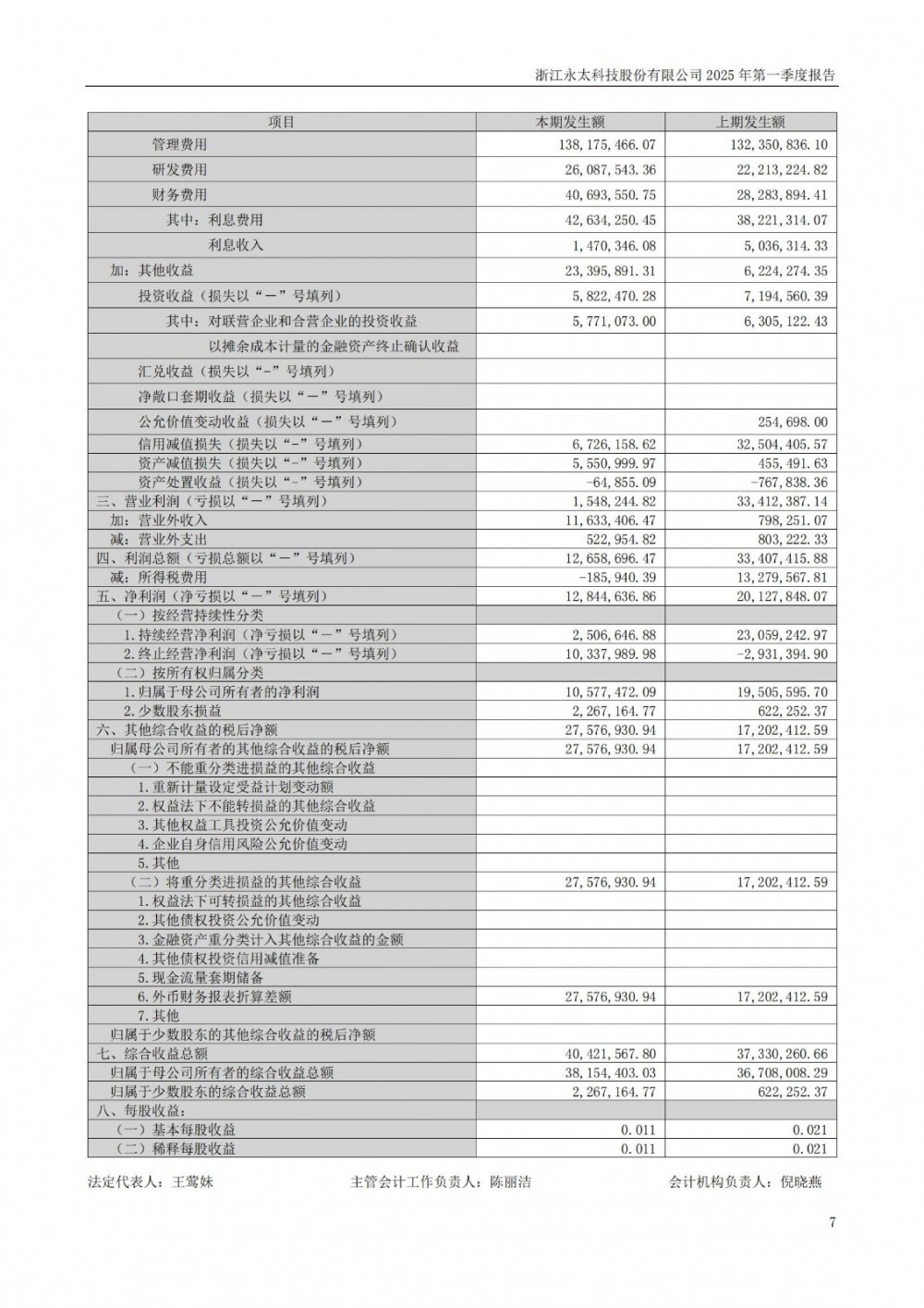 浙江永太科技股份有限公司 2025 年第一季度报告

| 项目 | 本期发生额 | 上期发生额 |
|---|---|---|
| 管理费用 | 138,175,466.07 | 132,350,836.10 |
| 研发费用 | 26,087,543.36 | 22,213,224.82 |
| 财务费用 | 40,693,550.75 | 28,283,894.41 |
| 其中：利息费用 | 42,634,250.45 | 38,221,314.07 |
| 利息收入 | 1,470,346.08 | 5,036,314.33 |
| 加：其他收益 | 23,395,891.31 | 6,224,274.35 |
| 投资收益（损失以“－”号填列） | 5,822,470.28 | 7,194,560.39 |
| 其中：对联营企业和合营企业的投资收益 | 5,771,073.00 | 6,305,122.43 |
| 以摊余成本计量的金融资产终止确认收益 | | |
| 汇兑收益（损失以“-”号填列） | | |
| 净敞口套期收益（损失以“－”号填列） | | |
| 公允价值变动收益（损失以“－”号填列） | | 254,698.00 |
| 信用减值损失（损失以“-”号填列） | 6,726,158.62 | 32,504,405.57 |
| 资产减值损失（损失以“-”号填列） | 5,550,999.97 | 455,491.63 |
| 资产处置收益（损失以“-”号填列） | -64,855.09 | -767,838.36 |
| 三、营业利润（亏损以“－”号填列） | 1,548,244.82 | 33,412,387.14 |
| 加：营业外收入 | 11,633,406.47 | 798,251.07 |
| 减：营业外支出 | 522,954.82 | 803,222.33 |
| 四、利润总额（亏损总额以“－”号填列） | 12,658,696.47 | 33,407,415.88 |
| 减：所得税费用 | -185,940.39 | 13,279,567.81 |
| 五、净利润（净亏损以“－”号填列） | 12,844,636.86 | 20,127,848.07 |
| （一）按经营持续性分类 | | |
| 1.持续经营净利润（净亏损以“－”号填列） | 2,506,646.88 | 23,059,242.97 |
| 2.终止经营净利润（净亏损以“－”号填列） | 10,337,989.98 | -2,931,394.90 |
| （二）按所有权归属分类 | | |
| 1.归属于母公司所有者的净利润 | 10,577,472.09 | 19,505,595.70 |
| 2.少数股东损益 | 2,267,164.77 | 622,252.37 |
| 六、其他综合收益的税后净额 | 27,576,930.94 | 17,202,412.59 |
| 归属母公司所有者的其他综合收益的税后净额 | 27,576,930.94 | 17,202,412.59 |
| （一）不能重分类进损益的其他综合收益 | | |
| 1.重新计量设定受益计划变动额 | | |
| 2.权益法下不能转损益的其他综合收益 | | |
| 3.其他权益工具投资公允价值变动 | | |
| 4.企业自身信用风险公允价值变动 | | |
| 5.其他 | | |
| （二）将重分类进损益的其他综合收益 | 27,576,930.94 | 17,202,412.59 |
| 1.权益法下可转损益的其他综合收益 | | |
| 2.其他债权投资公允价值变动 | | |
| 3.金融资产重分类计入其他综合收益的金额 | | |
| 4.其他债权投资信用减值准备 | | |
| 5.现金流量套期储备 | | |
| 6.外币财务报表折算差额 | 27,576,930.94 | 17,202,412.59 |
| 7.其他 | | |
| 归属于少数股东的其他综合收益的税后净额 | | |
| 七、综合收益总额 | 40,421,567.80 | 37,330,260.66 |
| 归属于母公司所有者的综合收益总额 | 38,154,403.03 | 36,708,008.29 |
| 归属于少数股东的综合收益总额 | 2,267,164.77 | 622,252.37 |
| 八、每股收益： | | |
| （一）基本每股收益 | 0.011 | 0.021 |
| （二）稀释每股收益 | 0.011 | 0.021 |

法定代表人：王莺妹　　主管会计工作负责人：陈丽洁　　会计机构负责人：倪晓燕

7